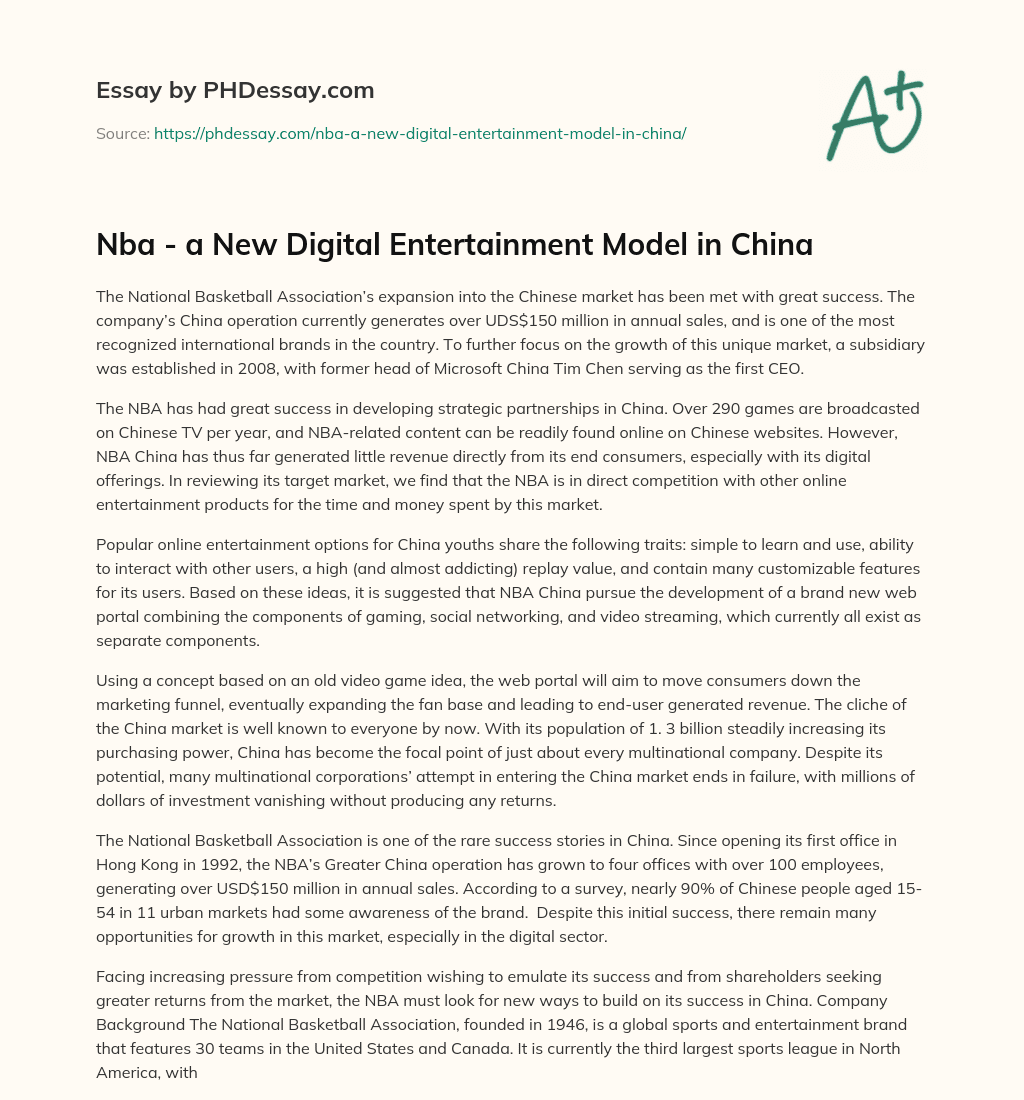 Essay by PHDessay.com

Source: https://phdessay.com/nba-a-new-digital-entertainment-model-in-china/

A+

Nba - a New Digital Entertainment Model in China

The National Basketball Association's expansion into the Chinese market has been met with great success. The company's China operation currently generates over UDS$150 million in annual sales, and is one of the most recognized international brands in the country. To further focus on the growth of this unique market, a subsidiary was established in 2008, with former head of Microsoft China Tim Chen serving as the first CEO.

The NBA has had great success in developing strategic partnerships in China. Over 290 games are broadcasted on Chinese TV per year, and NBA-related content can be readily found online on Chinese websites. However, NBA China has thus far generated little revenue directly from its end consumers, especially with its digital offerings. In reviewing its target market, we find that the NBA is in direct competition with other online entertainment products for the time and money spent by this market.

Popular online entertainment options for China youths share the following traits: simple to learn and use, ability to interact with other users, a high (and almost addicting) replay value, and contain many customizable features for its users. Based on these ideas, it is suggested that NBA China pursue the development of a brand new web portal combining the components of gaming, social networking, and video streaming, which currently all exist as separate components.

Using a concept based on an old video game idea, the web portal will aim to move consumers down the marketing funnel, eventually expanding the fan base and leading to end-user generated revenue. The cliche of the China market is well known to everyone by now. With its population of 1. 3 billion steadily increasing its purchasing power, China has become the focal point of just about every multinational company. Despite its potential, many multinational corporations' attempt in entering the China market ends in failure, with millions of dollars of investment vanishing without producing any returns.

The National Basketball Association is one of the rare success stories in China. Since opening its first office in Hong Kong in 1992, the NBA's Greater China operation has grown to four offices with over 100 employees, generating over USD$150 million in annual sales. According to a survey, nearly 90% of Chinese people aged 15-54 in 11 urban markets had some awareness of the brand. Despite this initial success, there remain many opportunities for growth in this market, especially in the digital sector.

Facing increasing pressure from competition wishing to emulate its success and from shareholders seeking greater returns from the market, the NBA must look for new ways to build on its success in China. Company Background The National Basketball Association, founded in 1946, is a global sports and entertainment brand that features 30 teams in the United States and Canada. It is currently the third largest sports league in North America, with